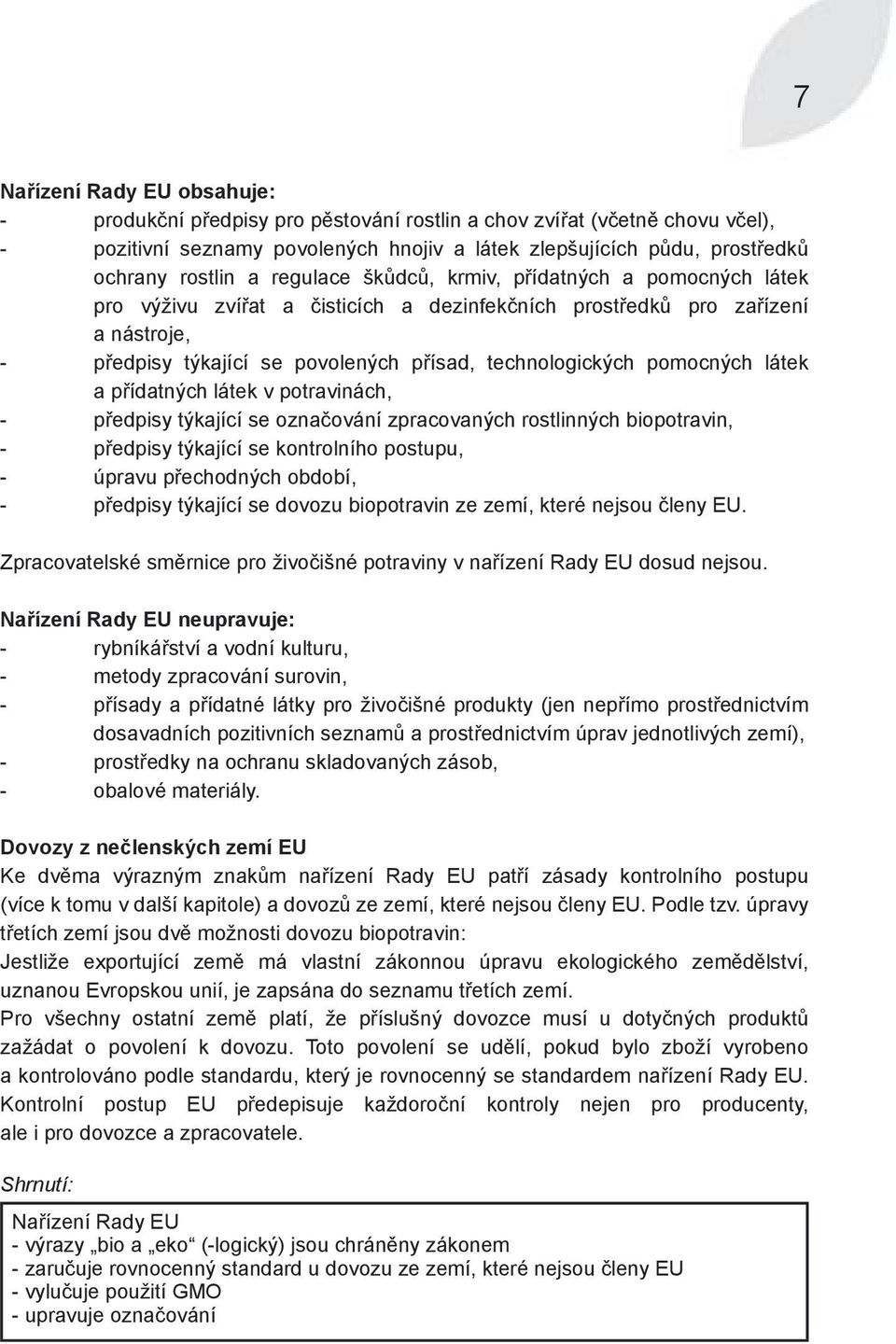 7

Nařízení Rady EU obsahuje:
- produkční předpisy pro pěstování rostlin a chov zvířat (včetně chovu včel),
- pozitivní seznamy povolených hnojiv a látek zlepšujících půdu, prostředků ochrany rostlin a regulace škůdců, krmiv, přídatných a pomocných látek pro výživu zvířat a čisticích a dezinfekčních prostředků pro zařízení a nástroje,
- předpisy týkající se povolených přísad, technologických pomocných látek a přídatných látek v potravinách,
- předpisy týkající se označování zpracovaných rostlinných biopotravin,
- předpisy týkající se kontrolního postupu,
- úpravu přechodných období,
- předpisy týkající se dovozu biopotravin ze zemí, které nejsou členy EU.

Zpracovatelské směrnice pro živočišné potraviny v nařízení Rady EU dosud nejsou.

Nařízení Rady EU neupravuje:
- rybníkářství a vodní kulturu,
- metody zpracování surovin,
- přísady a přídatné látky pro živočišné produkty (jen nepřímo prostřednictvím dosavadních pozitivních seznamů a prostřednictvím úprav jednotlivých zemí),
- prostředky na ochranu skladovaných zásob,
- obalové materiály.

Dovozy z nečlenských zemí EU
Ke dvěma výrazným znakům nařízení Rady EU patří zásady kontrolního postupu (více k tomu v další kapitole) a dovozů ze zemí, které nejsou členy EU. Podle tzv. úpravy třetích zemí jsou dvě možnosti dovozu biopotravin:
Jestliže exportující země má vlastní zákonnou úpravu ekologického zemědělství, uznanou Evropskou unií, je zapsána do seznamu třetích zemí.
Pro všechny ostatní země platí, že příslušný dovozce musí u dotyčných produktů zažádat o povolení k dovozu. Toto povolení se udělí, pokud bylo zboží vyrobeno a kontrolováno podle standardu, který je rovnocenný se standardem nařízení Rady EU. Kontrolní postup EU předepisuje každoroční kontroly nejen pro producenty, ale i pro dovozce a zpracovatele.

Shrnutí:

Nařízení Rady EU
- výrazy „bio a „eko“ (-logický) jsou chráněny zákonem
- zaručuje rovnocenný standard u dovozu ze zemí, které nejsou členy EU
- vylučuje použití GMO
- upravuje označování